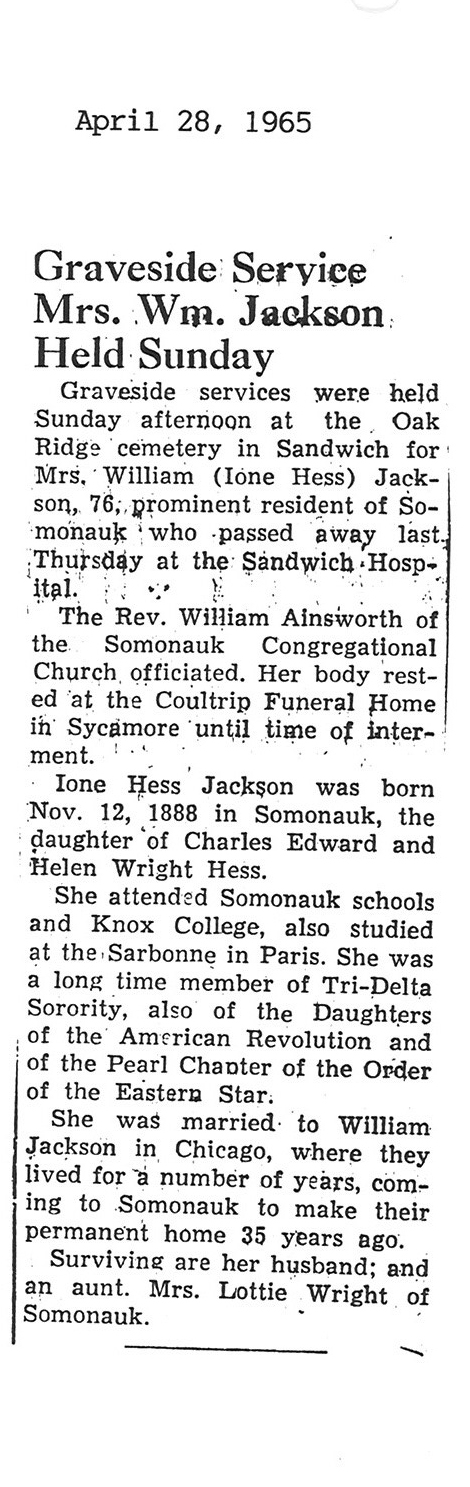 April 28, 1965

Graveside Service Mrs. Wm. Jackson Held Sunday

Graveside services were held Sunday afternoon at the Oak Ridge cemetery in Sandwich for Mrs. William (Ione Hess) Jackson, 76, prominent resident of Somonauk who passed away last Thursday at the Sandwich Hospital.

The Rev. William Ainsworth of the Somonauk Congregational Church officiated. Her body rested at the Coultrip Funeral Home in Sycamore until time of interment.

Ione Hess Jackson was born Nov. 12, 1888 in Somonauk, the daughter of Charles Edward and Helen Wright Hess.

She attended Somonauk schools and Knox College, also studied at the Sarbonne in Paris. She was a long time member of Tri-Delta Sorority, also of the Daughters of the American Revolution and of the Pearl Chapter of the Order of the Eastern Star.

She was married to William Jackson in Chicago, where they lived for a number of years, coming to Somonauk to make their permanent home 35 years ago.

Surviving are her husband; and an aunt. Mrs. Lottie Wright of Somonauk.